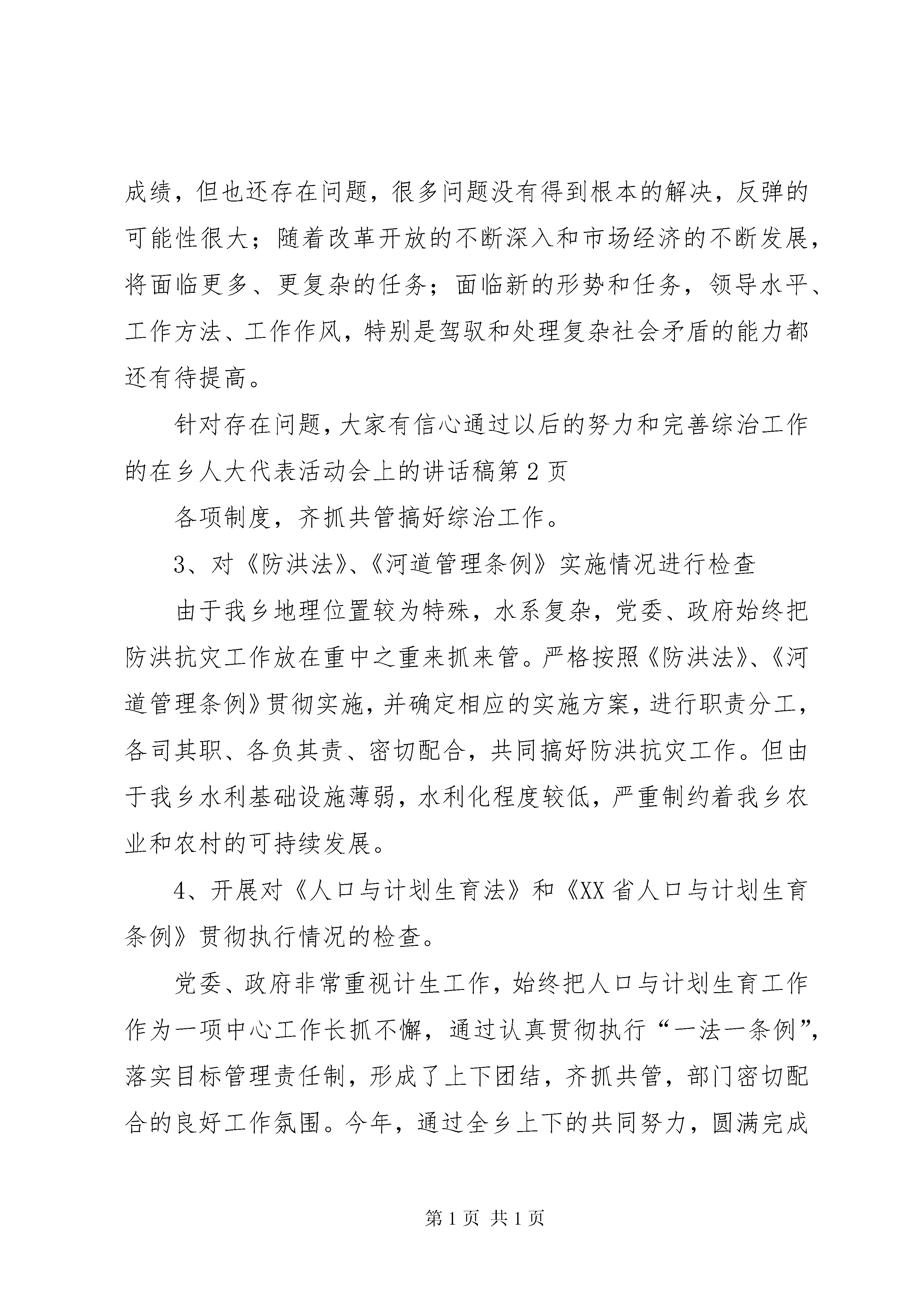 成绩，但也还存在问题，很多问题没有得到根本的解决，反弹的可能性很大；随着改革开放的不断深入和市场经济的不断发展，将面临更多、更复杂的任务；面临新的形势和任务，领导水平、工作方法、工作作风，特别是驾驭和处理复杂社会矛盾的能力都还有待提高。

针对存在问题，大家有信心通过以后的努力和完善综治工作的在乡人大代表活动会上的讲话稿第 2 页

各项制度，齐抓共管搞好综治工作。

3、对《防洪法》、《河道管理条例》实施情况进行检查

由于我乡地理位置较为特殊，水系复杂，党委、政府始终把防洪抗灾工作放在重中之重来抓来管。严格按照《防洪法》、《河道管理条例》贯彻实施，并确定相应的实施方案，进行职责分工，各司其职、各负其责、密切配合，共同搞好防洪抗灾工作。但由于我乡水利基础设施薄弱，水利化程度较低，严重制约着我乡农业和农村的可持续发展。

4、开展对《人口与计划生育法》和《XX 省人口与计划生育条例》贯彻执行情况的检查。

党委、政府非常重视计生工作，始终把人口与计划生育工作作为一项中心工作长抓不懈，通过认真贯彻执行“一法一条例”，落实目标管理责任制，形成了上下团结，齐抓共管，部门密切配合的良好工作氛围。今年，通过全乡上下的共同努力，圆满完成

第 1 页 共 1 页